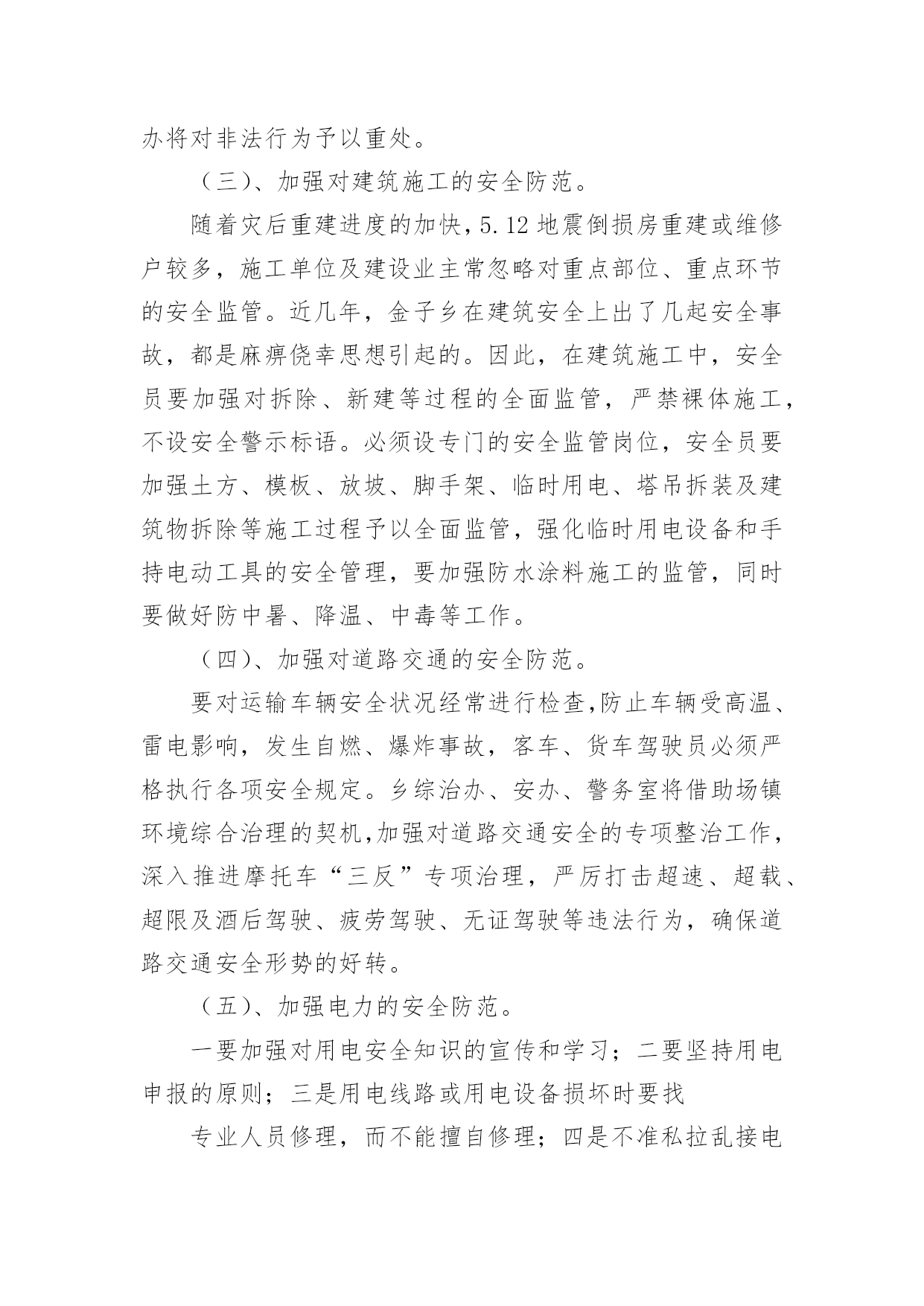 办将对非法行为予以重处。

（三）、加强对建筑施工的安全防范。

随着灾后重建进度的加快，5.12 地震倒损房重建或维修户较多，施工单位及建设业主常忽略对重点部位、重点环节的安全监管。近几年，金子乡在建筑安全上出了几起安全事故，都是麻痹侥幸思想引起的。因此，在建筑施工中，安全员要加强对拆除、新建等过程的全面监管，严禁裸体施工，不设安全警示标语。必须设专门的安全监管岗位，安全员要加强土方、模板、放坡、脚手架、临时用电、塔吊拆装及建筑物拆除等施工过程予以全面监管，强化临时用电设备和手持电动工具的安全管理，要加强防水涂料施工的监管，同时要做好防中暑、降温、中毒等工作。

（四）、加强对道路交通的安全防范。

要对运输车辆安全状况经常进行检查，防止车辆受高温、雷电影响，发生自燃、爆炸事故，客车、货车驾驶员必须严格执行各项安全规定。乡综治办、安办、警务室将借助场镇环境综合治理的契机，加强对道路交通安全的专项整治工作，深入推进摩托车“三反”专项治理，严厉打击超速、超载、超限及酒后驾驶、疲劳驾驶、无证驾驶等违法行为，确保道路交通安全形势的好转。

（五）、加强电力的安全防范。

一要加强对用电安全知识的宣传和学习；二要坚持用电申报的原则；三是用电线路或用电设备损坏时要找

专业人员修理，而不能擅自修理；四是不准私拉乱接电